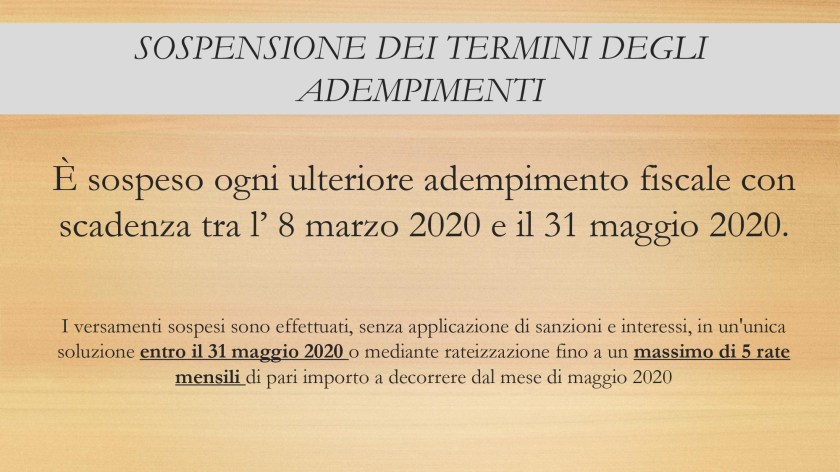 SOSPENSIONE DEI TERMINI DEGLI ADEMPIMENTI

È sospeso ogni ulteriore adempimento fiscale con scadenza tra l' 8 marzo 2020 e il 31 maggio 2020.

I versamenti sospesi sono effettuati, senza applicazione di sanzioni e interessi, in un'unica soluzione entro il 31 maggio 2020 o mediante rateizzazione fino a un massimo di 5 rate mensili di pari importo a decorrere dal mese di maggio 2020